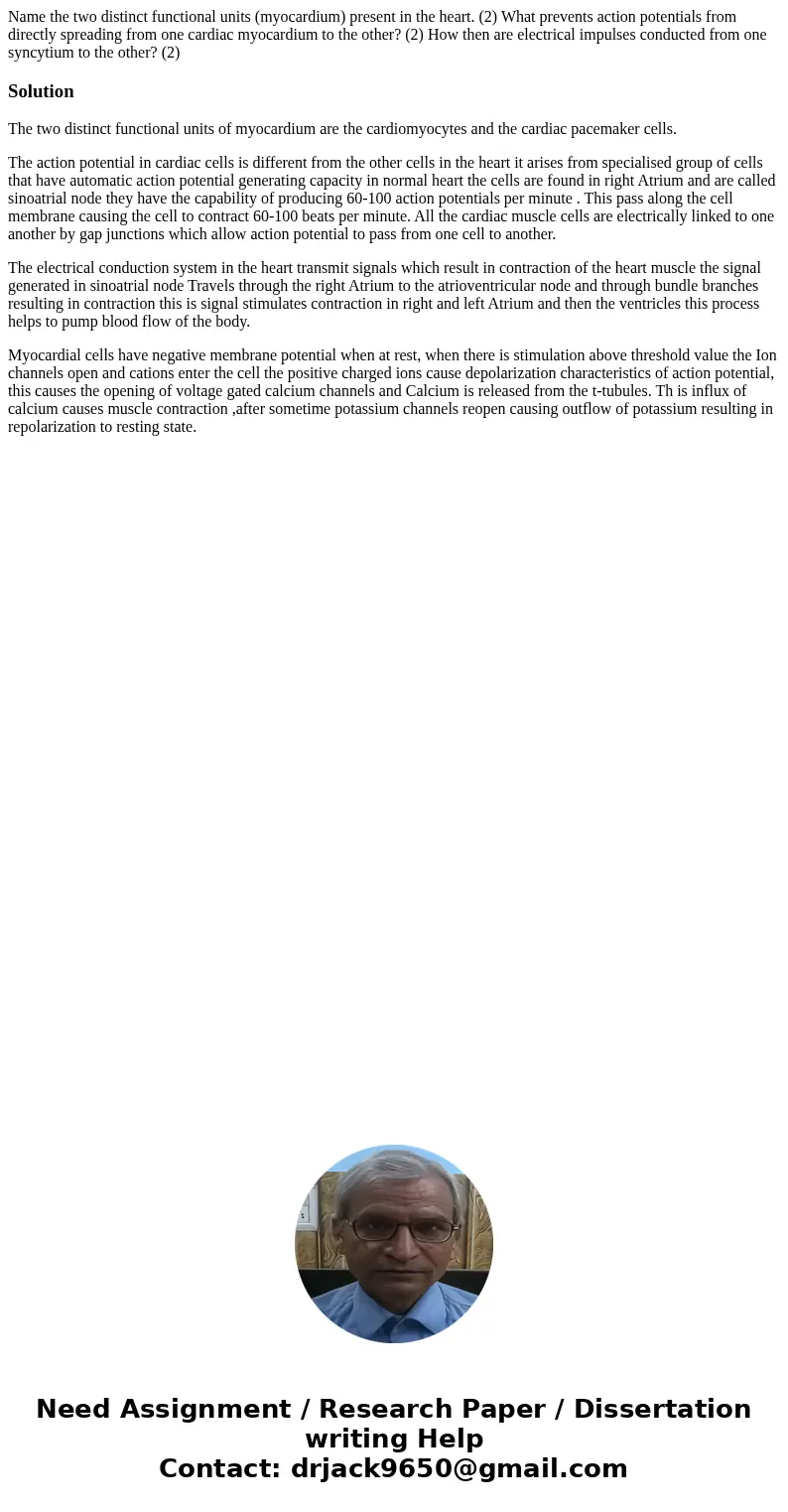 Name the two distinct functional units (myocardium) present in the heart. (2) What prevents action potentials from directly spreading from one cardiac myocardium to the other? (2) How then are electrical impulses conducted from one syncytium to the other? (2)

Solution

The two distinct functional units of myocardium are the cardiomyocytes and the cardiac pacemaker cells.

The action potential in cardiac cells is different from the other cells in the heart it arises from specialised group of cells that have automatic action potential generating capacity in normal heart the cells are found in right Atrium and are called sinoatrial node they have the capability of producing 60-100 action potentials per minute . This pass along the cell membrane causing the cell to contract 60-100 beats per minute. All the cardiac muscle cells are electrically linked to one another by gap junctions which allow action potential to pass from one cell to another.

The electrical conduction system in the heart transmit signals which result in contraction of the heart muscle the signal generated in sinoatrial node Travels through the right Atrium to the atrioventricular node and through bundle branches resulting in contraction this is signal stimulates contraction in right and left Atrium and then the ventricles this process helps to pump blood flow of the body.

Myocardial cells have negative membrane potential when at rest, when there is stimulation above threshold value the Ion channels open and cations enter the cell the positive charged ions cause depolarization characteristics of action potential, this causes the opening of voltage gated calcium channels and Calcium is released from the t-tubules. Th is influx of calcium causes muscle contraction ,after sometime potassium channels reopen causing outflow of potassium resulting in repolarization to resting state.

Need Assignment / Research Paper / Dissertation writing Help
Contact: drjack9650@gmail.com